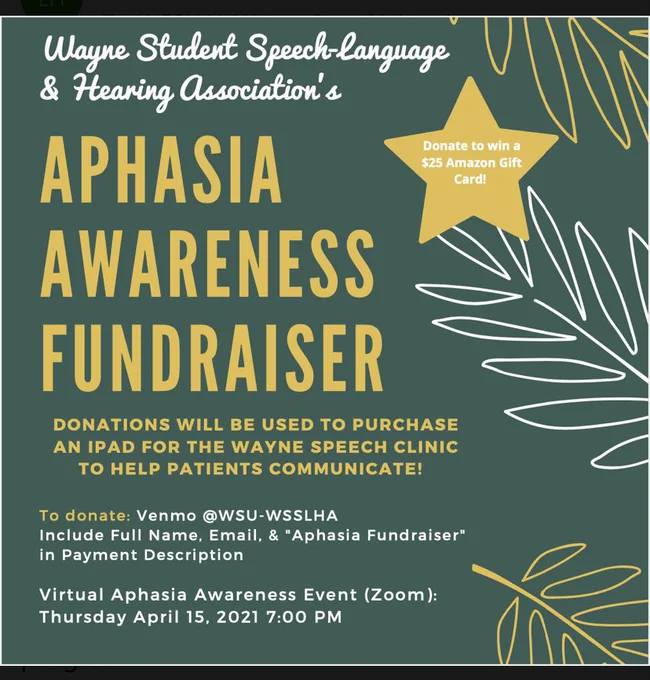 Wayne Student Speech-Language & Hearing Association's

APHASIA AWARENESS FUNDRAISER

Donate to win a $25 Amazon Gift Card!

DONATIONS WILL BE USED TO PURCHASE AN IPAD FOR THE WAYNE SPEECH CLINIC TO HELP PATIENTS COMMUNICATE!

To donate: Venmo @WSU-WSSLHA
Include Full Name, Email, & "Aphasia Fundraiser" in Payment Description

Virtual Aphasia Awareness Event (Zoom):
Thursday April 15, 2021 7:00 PM